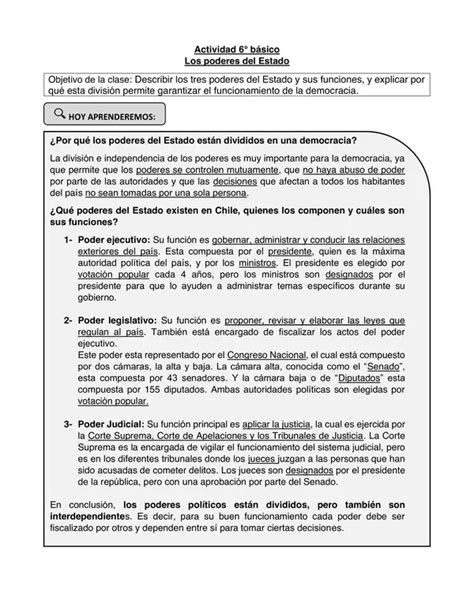 Actividad 6° básico
Los poderes del Estado

Objetivo de la clase: Describir los tres poderes del Estado y sus funciones, y explicar por qué esta división permite garantizar el funcionamiento de la democracia.

HOY APRENDEREMOS:

¿Por qué los poderes del Estado están divididos en una democracia?

La división e independencia de los poderes es muy importante para la democracia, ya que permite que los poderes se controlen mutuamente, que no haya abuso de poder por parte de las autoridades y que las decisiones que afectan a todos los habitantes del país no sean tomadas por una sola persona.

¿Qué poderes del Estado existen en Chile, quienes los componen y cuáles son sus funciones?

1- Poder ejecutivo: Su función es gobernar, administrar y conducir las relaciones exteriores del país. Esta compuesta por el presidente, quien es la máxima autoridad política del país, y por los ministros. El presidente es elegido por votación popular cada 4 años, pero los ministros son designados por el presidente para que lo ayuden a administrar temas específicos durante su gobierno.

2- Poder legislativo: Su función es proponer, revisar y elaborar las leyes que regulan al país. También está encargado de fiscalizar los actos del poder ejecutivo.
Este poder esta representado por el Congreso Nacional, el cual está compuesto por dos cámaras, la alta y baja. La cámara alta, conocida como el "Senado", esta compuesta por 43 senadores. Y la cámara baja o de "Diputados" esta compuesta por 155 diputados. Ambas autoridades políticas son elegidas por votación popular.

3- Poder Judicial: Su función principal es aplicar la justicia, la cual es ejercida por la Corte Suprema, Corte de Apelaciones y los Tribunales de Justicia. La Corte Suprema es la encargada de vigilar el funcionamiento del sistema judicial, pero es en los diferentes tribunales donde los jueces juzgan a las personas que han sido acusadas de cometer delitos. Los jueces son designados por el presidente de la república, pero con una aprobación por parte del Senado.

En conclusión, los poderes políticos están divididos, pero también son interdependientes. Es decir, para su buen funcionamiento cada poder debe ser fiscalizado por otros y dependen entre sí para tomar ciertas decisiones.